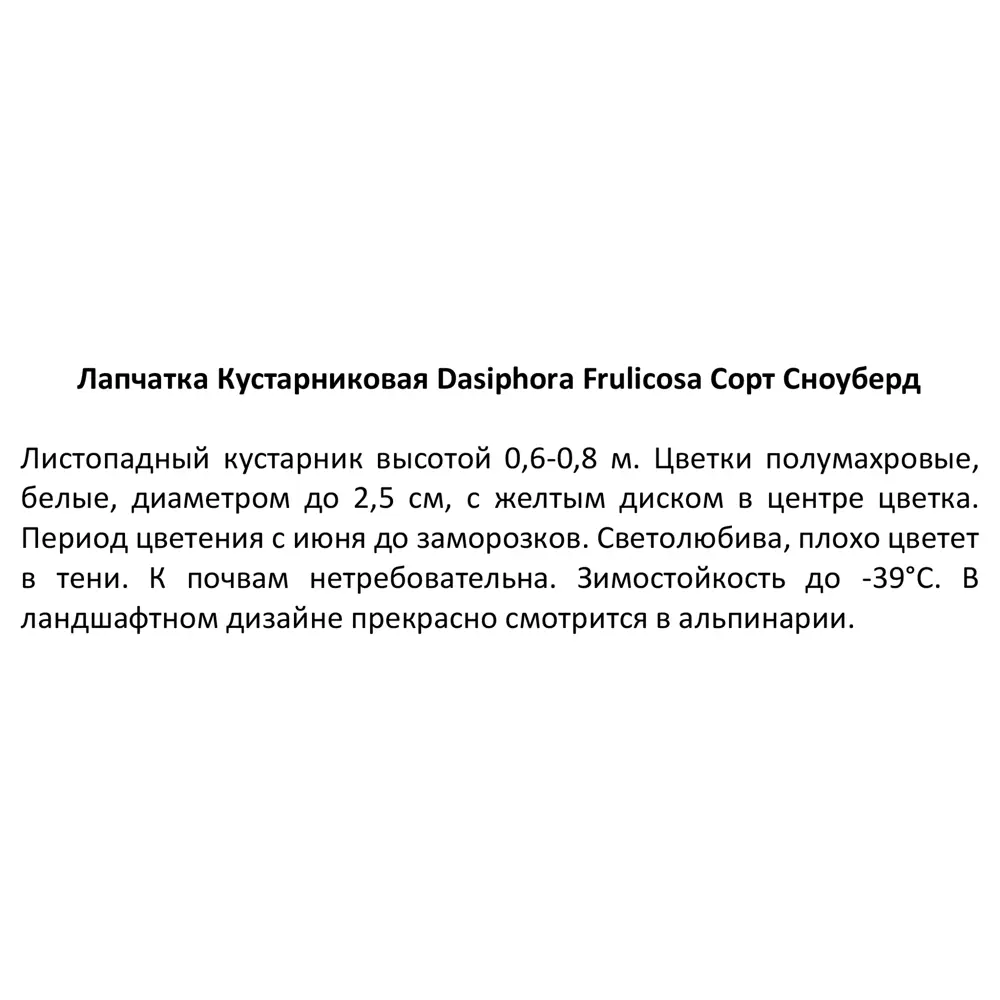 Лапчатка Кустарниковая Dasiphora Frulicosa Сорт Сноуберд

Листопадный кустарник высотой 0,6-0,8 м. Цветки полумахровые, белые, диаметром до 2,5 см, с желтым диском в центре цветка. Период цветения с июня до заморозков. Светолюбива, плохо цветет в тени. К почвам нетребовательна. Зимостойкость до -39°С. В ландшафтном дизайне прекрасно смотрится в альпинарии.